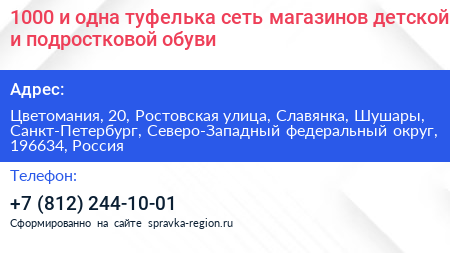 1000 и одна туфелька сеть магазинов детской и подростковой обуви

Адрес:

Цветомания, 20, Ростовская улица, Славянка, Шушары, Санкт-Петербург, Северо-Западный федеральный округ, 196634, Россия

Телефон:

+7 (812) 244-10-01

Сформированно на сайте spravka-region.ru